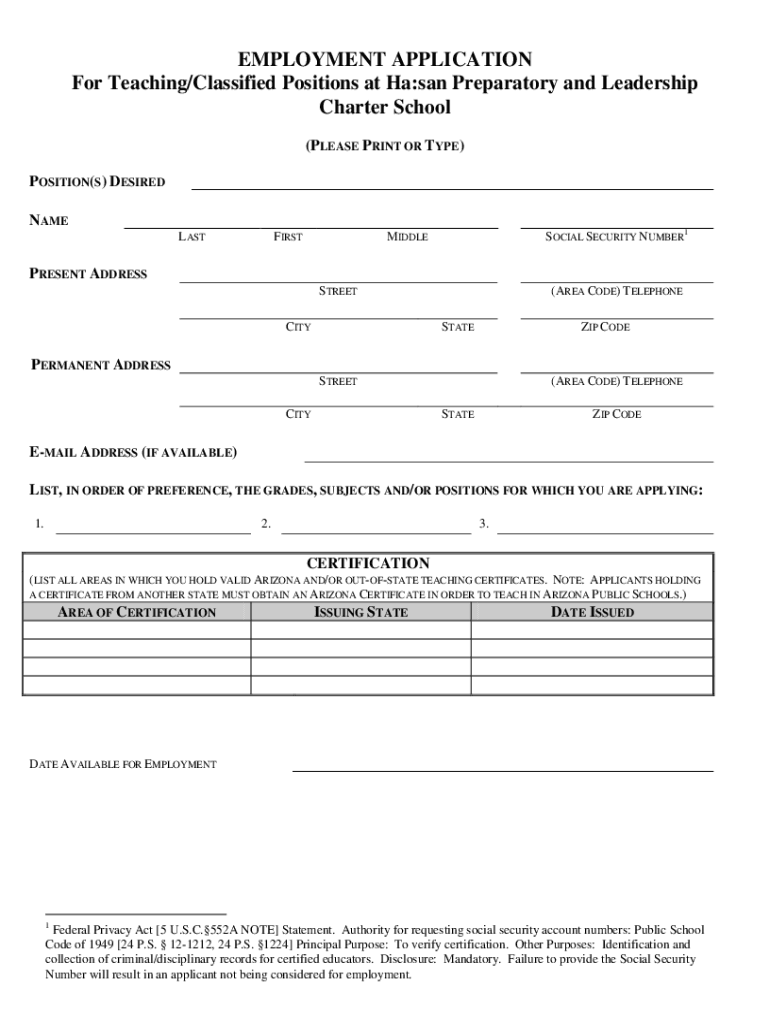 EMPLOYMENT APPLICATION
For Teaching/Classified Positions at Ha:san Preparatory and Leadership Charter School

(PLEASE PRINT OR TYPE)

POSITION(S) DESIRED

NAME
LAST FIRST MIDDLE SOCIAL SECURITY NUMBER$^1$

PRESENT ADDRESS
STREET (AREA CODE) TELEPHONE
CITY STATE ZIP CODE

PERMANENT ADDRESS
STREET (AREA CODE) TELEPHONE
CITY STATE ZIP CODE

E-MAIL ADDRESS (IF AVAILABLE)

LIST, IN ORDER OF PREFERENCE, THE GRADES, SUBJECTS AND/OR POSITIONS FOR WHICH YOU ARE APPLYING:

1. 2. 3.

CERTIFICATION
(LIST ALL AREAS IN WHICH YOU HOLD VALID ARIZONA AND/OR OUT-OF-STATE TEACHING CERTIFICATES. NOTE: APPLICANTS HOLDING A CERTIFICATE FROM ANOTHER STATE MUST OBTAIN AN ARIZONA CERTIFICATE IN ORDER TO TEACH IN ARIZONA PUBLIC SCHOOLS.)

| AREA OF CERTIFICATION | ISSUING STATE | DATE ISSUED |
|---|---|---|
| | | |
| | | |
| | | |
| | | |

DATE AVAILABLE FOR EMPLOYMENT

$^1$ Federal Privacy Act [5 U.S.C.§552A NOTE] Statement. Authority for requesting social security account numbers: Public School Code of 1949 [24 P.S. § 12-1212, 24 P.S. §1224] Principal Purpose: To verify certification. Other Purposes: Identification and collection of criminal/disciplinary records for certified educators. Disclosure: Mandatory. Failure to provide the Social Security Number will result in an applicant not being considered for employment.